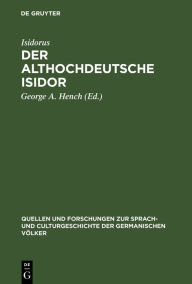 DE GRUYTER

Isidorus

DER ALTHOCHDEUTSCHE ISIDOR

George A. Hench (Ed.)

QUELLEN UND FORSCHUNGEN ZUR SPRACH- UND CULTURGESCHICHTE DER GERMANISCHEN VÖLKER

DE G